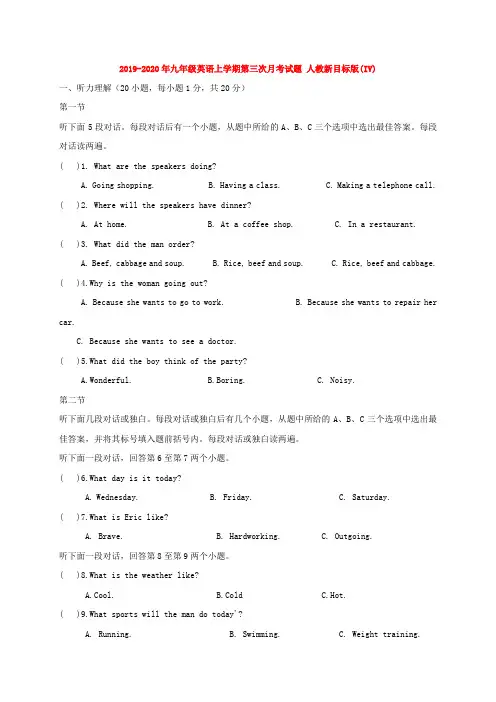 2019-2020年九年级英语上学期第三次月考试题 人教新目标版(IV)

一、听力理解（20小题，每小题1分，共20分）

第一节

听下面5段对话，每段对话后有一个小题，从题中所给的A、B、C三个选项中选出最佳答案。每段对话读两遍。

(　)1. What are the speakers doing?

A. Going shopping.　　B. Having a class.　　C. Making a telephone call.

(　)2. Where will the speakers have dinner?

A. At home.　　B. At a coffee shop.　　C. In a restaurant.

(　)3. What did the man order?

A. Beef, cabbage and soup.　　B. Rice, beef and soup.　　C. Rice, beef and cabbage.

(　)4.Why is the woman going out?

A. Because she wants to go to work.　　B. Because she wants to repair her car.

C. Because she wants to see a doctor.

(　)5.What did the boy think of the party?

A.Wonderful.　　B.Boring.　　C. Noisy.

第二节

听下面几段对话或独白。每段对话或独白后有几个小题，从题中所给的A、B、C三个选项中选出最佳答案，并将其标号填入题前括号内。每段对话或独白读两遍。

听下面一段对话，回答第6至第7两个小题。

(　)6.What day is it today?

A. Wednesday.　　B. Friday.　　C. Saturday.

(　)7.What is Eric like?

A. Brave.　　B. Hardworking.　　C. Outgoing.

听下面一段对话，回答第8至第9两个小题。

(　)8.What is the weather like?

A.Cool.　　B.Cold　　C.Hot.

(　)9.What sports will the man do today'?

A. Running.　　B. Swimming.　　C. Weight training.